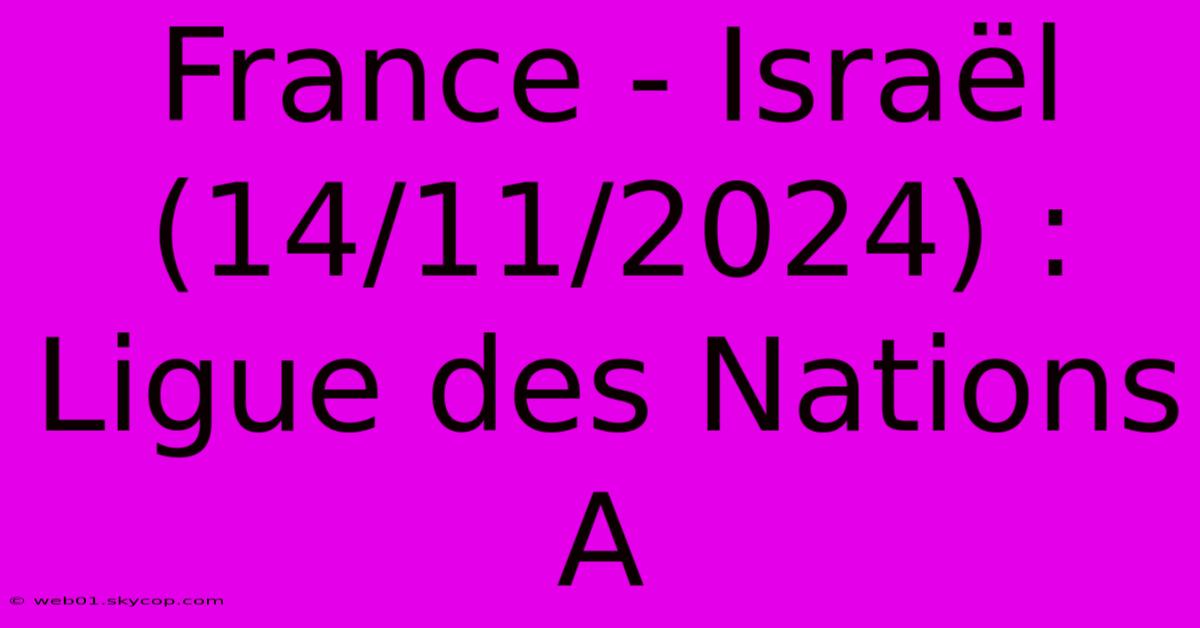 France - Israël (14/11/2024) : Ligue des Nations A

© web01.skycop.com